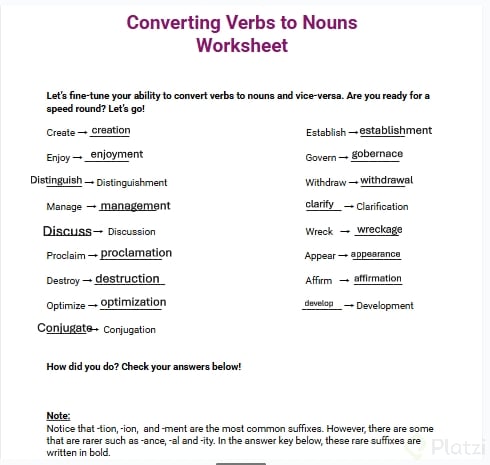 Converting Verbs to Nouns Worksheet

Let's fine-tune your ability to convert verbs to nouns and vice-versa. Are you ready for a speed round? Let's go!

Create → creation

Enjoy → enjoyment

Distinguish → Distinguishment

Manage → management

Discuss → Discussion

Proclaim → proclamation

Destroy → destruction

Optimize → optimization

Conjugate → Conjugation

Establish → establishment

Govern → gobernace

Withdraw → withdrawal

clarify → Clarification

Wreck → wreckage

Appear → appearance

Affirm → affirmation

develop → Development

How did you do? Check your answers below!

Note:
Notice that -tion, -ion, and -ment are the most common suffixes. However, there are some that are rarer such as -ance, -al and -ity. In the answer key below, these rare suffixes are written in bold.

Platzi